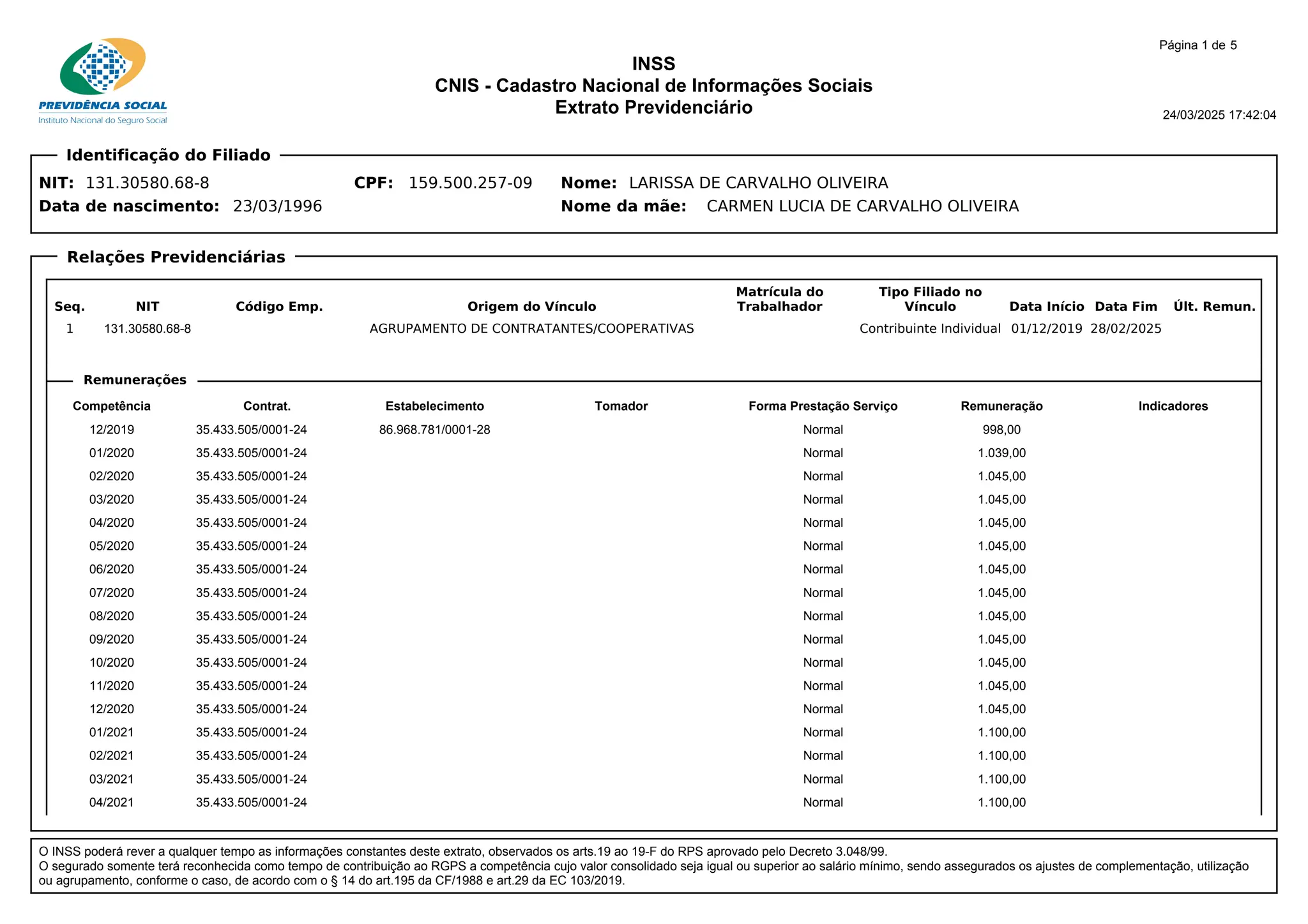 PREVIDÊNCIA SOCIAL
Instituto Nacional do Seguro Social

INSS
CNIS - Cadastro Nacional de Informações Sociais
Extrato Previdenciário

Página 1 de 5

24/03/2025 17:42:04

Identificação do Filiado

NIT: 131.30580.68-8 CPF: 159.500.257-09 Nome: LARISSA DE CARVALHO OLIVEIRA
Data de nascimento: 23/03/1996 Nome da mãe: CARMEN LUCIA DE CARVALHO OLIVEIRA

Relações Previdenciárias

| Seq. | NIT | Código Emp. | Origem do Vínculo | Matrícula do Trabalhador | Tipo Filiado no Vínculo | Data Início | Data Fim | Últ. Remun. |
|---|---|---|---|---|---|---|---|---|
| 1 | 131.30580.68-8 | | AGRUPAMENTO DE CONTRATANTES/COOPERATIVAS | | Contribuinte Individual | 01/12/2019 | 28/02/2025 | |

Remunerações

| Competência | Contrat. | Estabelecimento | Tomador | Forma Prestação Serviço | Remuneração | Indicadores |
|---|---|---|---|---|---|---|
| 12/2019 | 35.433.505/0001-24 | 86.968.781/0001-28 | | Normal | 998,00 | |
| 01/2020 | 35.433.505/0001-24 | | | Normal | 1.039,00 | |
| 02/2020 | 35.433.505/0001-24 | | | Normal | 1.045,00 | |
| 03/2020 | 35.433.505/0001-24 | | | Normal | 1.045,00 | |
| 04/2020 | 35.433.505/0001-24 | | | Normal | 1.045,00 | |
| 05/2020 | 35.433.505/0001-24 | | | Normal | 1.045,00 | |
| 06/2020 | 35.433.505/0001-24 | | | Normal | 1.045,00 | |
| 07/2020 | 35.433.505/0001-24 | | | Normal | 1.045,00 | |
| 08/2020 | 35.433.505/0001-24 | | | Normal | 1.045,00 | |
| 09/2020 | 35.433.505/0001-24 | | | Normal | 1.045,00 | |
| 10/2020 | 35.433.505/0001-24 | | | Normal | 1.045,00 | |
| 11/2020 | 35.433.505/0001-24 | | | Normal | 1.045,00 | |
| 12/2020 | 35.433.505/0001-24 | | | Normal | 1.045,00 | |
| 01/2021 | 35.433.505/0001-24 | | | Normal | 1.100,00 | |
| 02/2021 | 35.433.505/0001-24 | | | Normal | 1.100,00 | |
| 03/2021 | 35.433.505/0001-24 | | | Normal | 1.100,00 | |
| 04/2021 | 35.433.505/0001-24 | | | Normal | 1.100,00 | |

O INSS poderá rever a qualquer tempo as informações constantes deste extrato, observados os arts.19 ao 19-F do RPS aprovado pelo Decreto 3.048/99.
O segurado somente terá reconhecida como tempo de contribuição ao RGPS a competência cujo valor consolidado seja igual ou superior ao salário mínimo, sendo assegurados os ajustes de complementação, utilização ou agrupamento, conforme o caso, de acordo com o § 14 do art.195 da CF/1988 e art.29 da EC 103/2019.